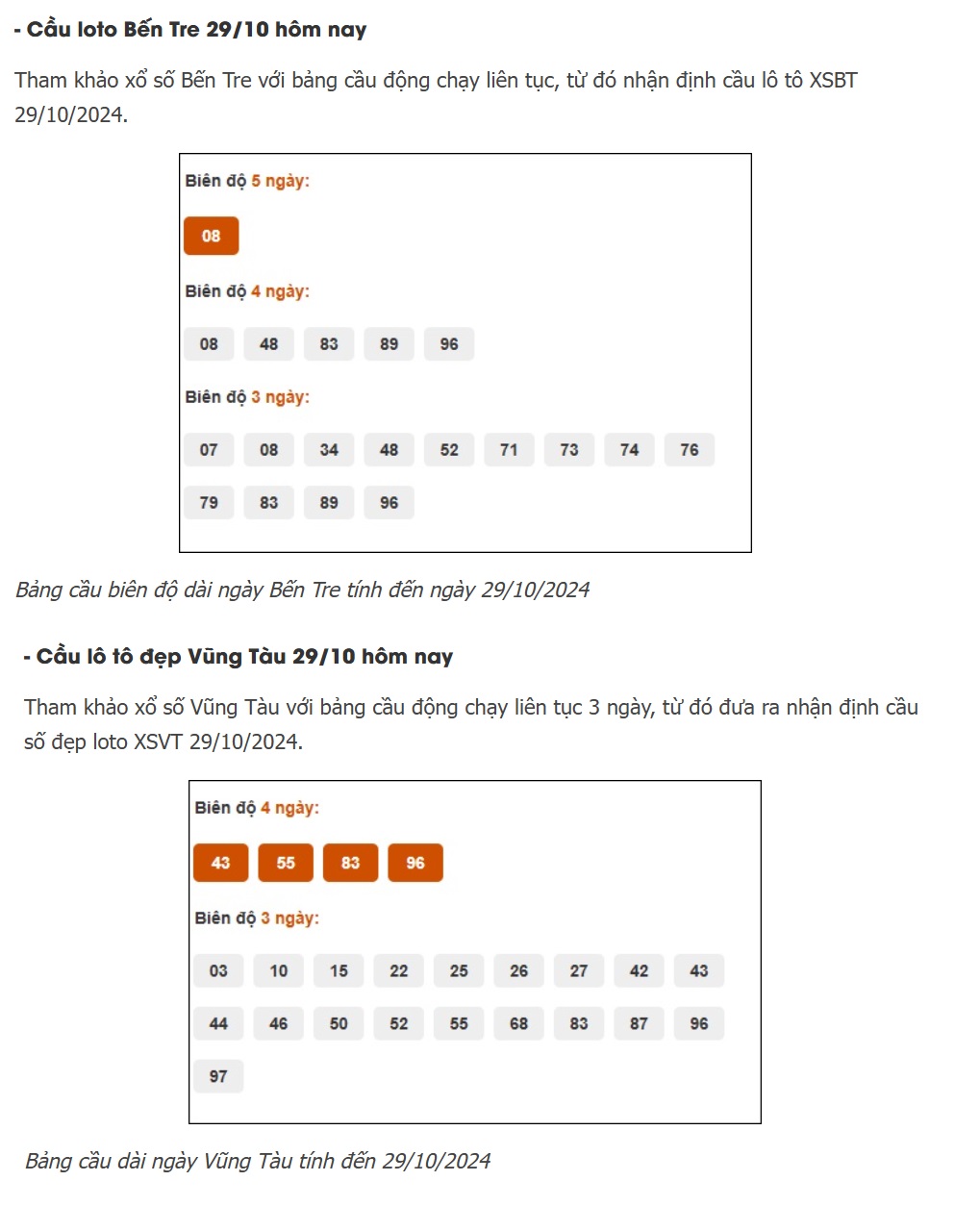 - Cầu loto Bến Tre 29/10 hôm nay

Tham khảo xổ số Bến Tre với bảng cầu động chạy liên tục, từ đó nhận định cầu lô tô XSBT 29/10/2024.

Biên độ 5 ngày:

08

Biên độ 4 ngày:

08 48 83 89 96

Biên độ 3 ngày:

07 08 34 48 52 71 73 74 76

79 83 89 96

Bảng cầu biên độ dài ngày Bến Tre tính đến ngày 29/10/2024

- Cầu lô tô đẹp Vũng Tàu 29/10 hôm nay

Tham khảo xổ số Vũng Tàu với bảng cầu động chạy liên tục 3 ngày, từ đó đưa ra nhận định cầu số đẹp loto XSVT 29/10/2024.

Biên độ 4 ngày:

43 55 83 96

Biên độ 3 ngày:

03 10 15 22 25 26 27 42 43

44 46 50 52 55 68 83 87 96

97

Bảng cầu dài ngày Vũng Tàu tính đến 29/10/2024